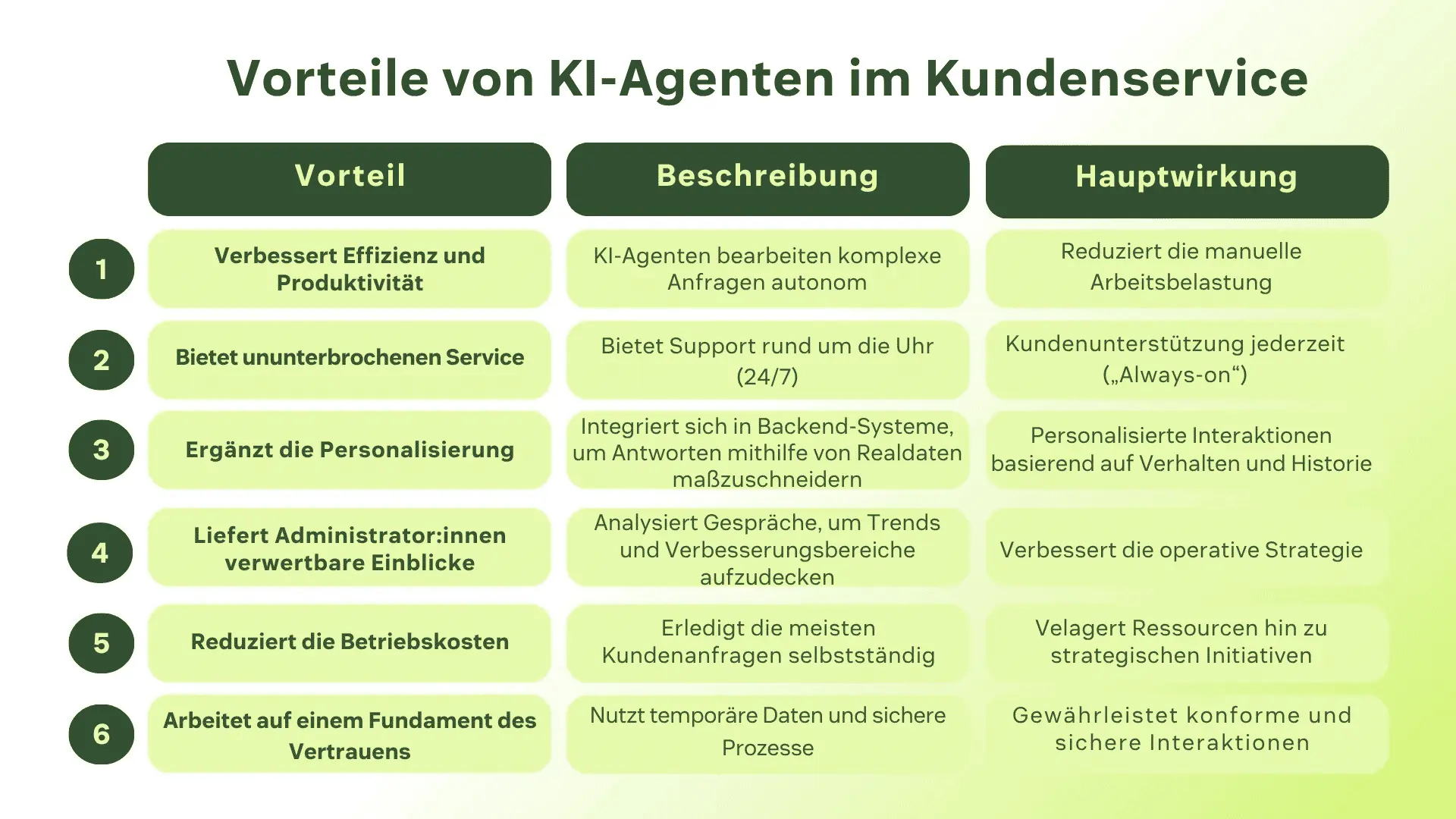 Vorteile von KI-Agenten im Kundenservice

| | Vorteil | Beschreibung | Hauptwirkung |
|---|---|---|---|
| 1 | Verbessert Effizienz und Produktivität | KI-Agenten bearbeiten komplexe Anfragen autonom | Reduziert die manuelle Arbeitsbelastung |
| 2 | Bietet ununterbrochenen Service | Bietet Support rund um die Uhr (24/7) | Kundenunterstützung jederzeit („Always-on“) |
| 3 | Ergänzt die Personalisierung | Integriert sich in Backend-Systeme, um Antworten mithilfe von Realdaten maßzuschneidern | Personalisierte Interaktionen basierend auf Verhalten und Historie |
| 4 | Liefert Administrator:innen verwertbare Einblicke | Analysiert Gespräche, um Trends und Verbesserungsbereiche aufzudecken | Verbessert die operative Strategie |
| 5 | Reduziert die Betriebskosten | Erledigt die meisten Kundenanfragen selbstständig | Velagert Ressourcen hin zu strategischen Initiativen |
| 6 | Arbeitet auf einem Fundament des Vertrauens | Nutzt temporäre Daten und sichere Prozesse | Gewährleistet konforme und sichere Interaktionen |